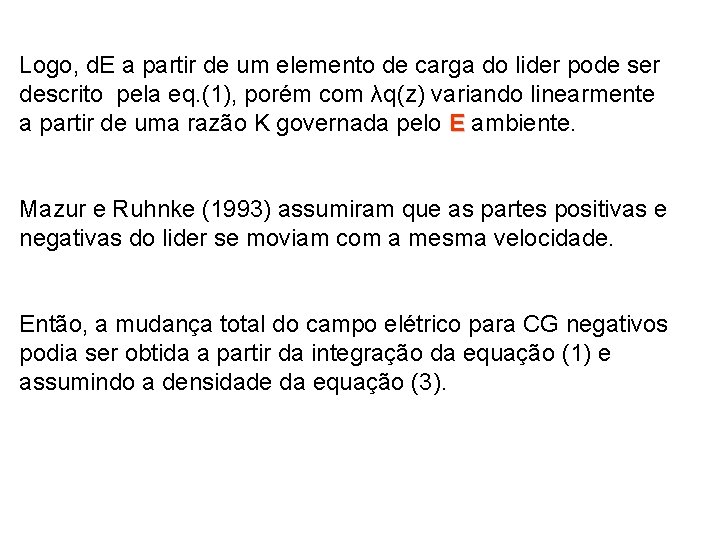 Logo, dE a partir de um elemento de carga do lider pode ser descrito pela eq.(1), porém com λq(z) variando linearmente a partir de uma razão K governada pelo E ambiente.

Mazur e Ruhnke (1993) assumiram que as partes positivas e negativas do lider se moviam com a mesma velocidade.

Então, a mudança total do campo elétrico para CG negativos podia ser obtida a partir da integração da equação (1) e assumindo a densidade da equação (3).